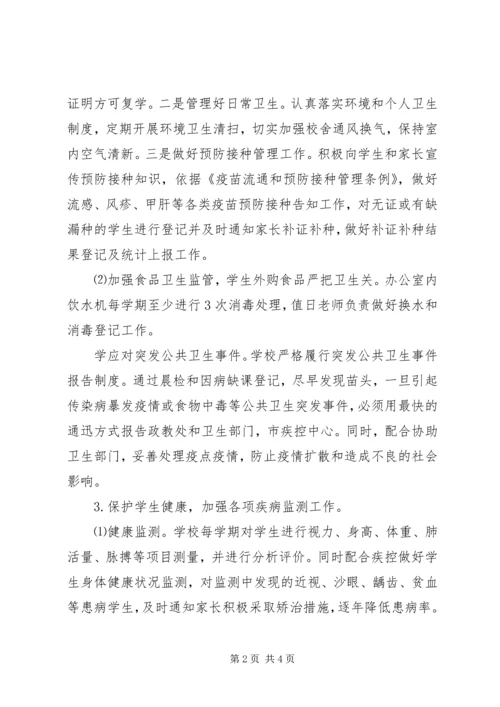 证明方可复学。二是管理好日常卫生。认真落实环境和个人卫生制度，定期开展环境卫生清扫，切实加强校舍通风换气，保持室内空气清新。三是做好预防接种管理工作。积极向学生和家长宣传预防接种知识，依据《疫苗流通和预防接种管理条例》，做好流感、风疹、甲肝等各类疫苗预防接种告知工作，对无证或有缺漏种的学生进行登记并及时通知家长补证补种，做好补证补种结果登记及统计上报工作。

⑵加强食品卫生监管，学生外购食品严把卫生关。办公室内饮水机每学期至少进行3次消毒处理，值日老师负责做好换水和消毒登记工作。

学应对突发公共卫生事件。学校严格履行突发公共卫生事件报告制度。通过晨检和因病缺课登记，尽早发现苗头，一旦引起传染病暴发疫情或食物中毒等公共卫生突发事件，必须用最快的通迅方式报告政教处和卫生部门，市疾控中心。同时，配合协助卫生部门，妥善处理疫点疫情，防止疫情扩散和造成不良的社会影响。

3.保护学生健康，加强各项疾病监测工作。

⑴健康监测。学校每学期对学生进行视力、身高、体重、肺活量、脉搏等项目测量，并进行分析评价。同时配合疾控做好学生身体健康状况监测，对监测中发现的近视、沙眼、龋齿、贫血等患病学生，及时通知家长积极采取矫治措施，逐年降低患病率。

第2页 共4页